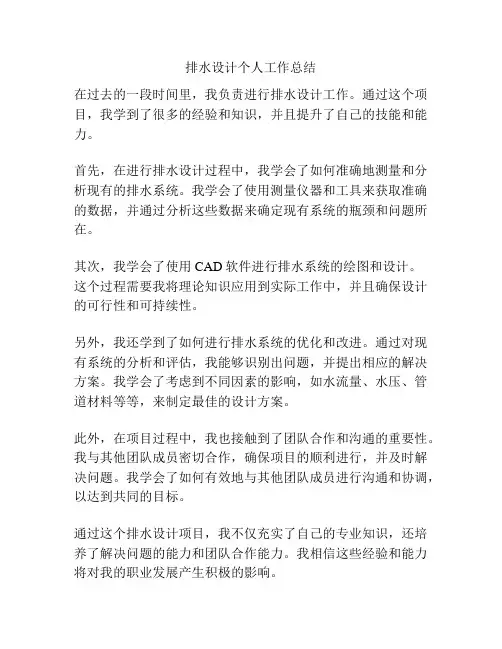 排水设计个人工作总结

在过去的一段时间里，我负责进行排水设计工作。通过这个项目，我学到了很多的经验和知识，并且提升了自己的技能和能力。

首先，在进行排水设计过程中，我学会了如何准确地测量和分析现有的排水系统。我学会了使用测量仪器和工具来获取准确的数据，并通过分析这些数据来确定现有系统的瓶颈和问题所在。

其次，我学会了使用 CAD 软件进行排水系统的绘图和设计。这个过程需要我将理论知识应用到实际工作中，并且确保设计的可行性和可持续性。

另外，我还学到了如何进行排水系统的优化和改进。通过对现有系统的分析和评估，我能够识别出问题，并提出相应的解决方案。我学会了考虑到不同因素的影响，如水流量、水压、管道材料等等，来制定最佳的设计方案。

此外，在项目过程中，我也接触到了团队合作和沟通的重要性。我与其他团队成员密切合作，确保项目的顺利进行，并及时解决问题。我学会了如何有效地与其他团队成员进行沟通和协调，以达到共同的目标。

通过这个排水设计项目，我不仅充实了自己的专业知识，还培养了解决问题的能力和团队合作能力。我相信这些经验和能力将对我的职业发展产生积极的影响。